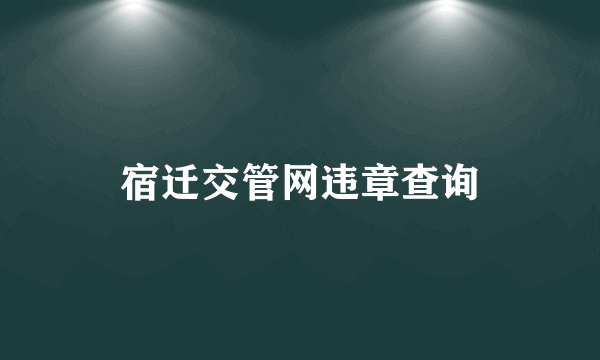 宿迁交管网违章查询